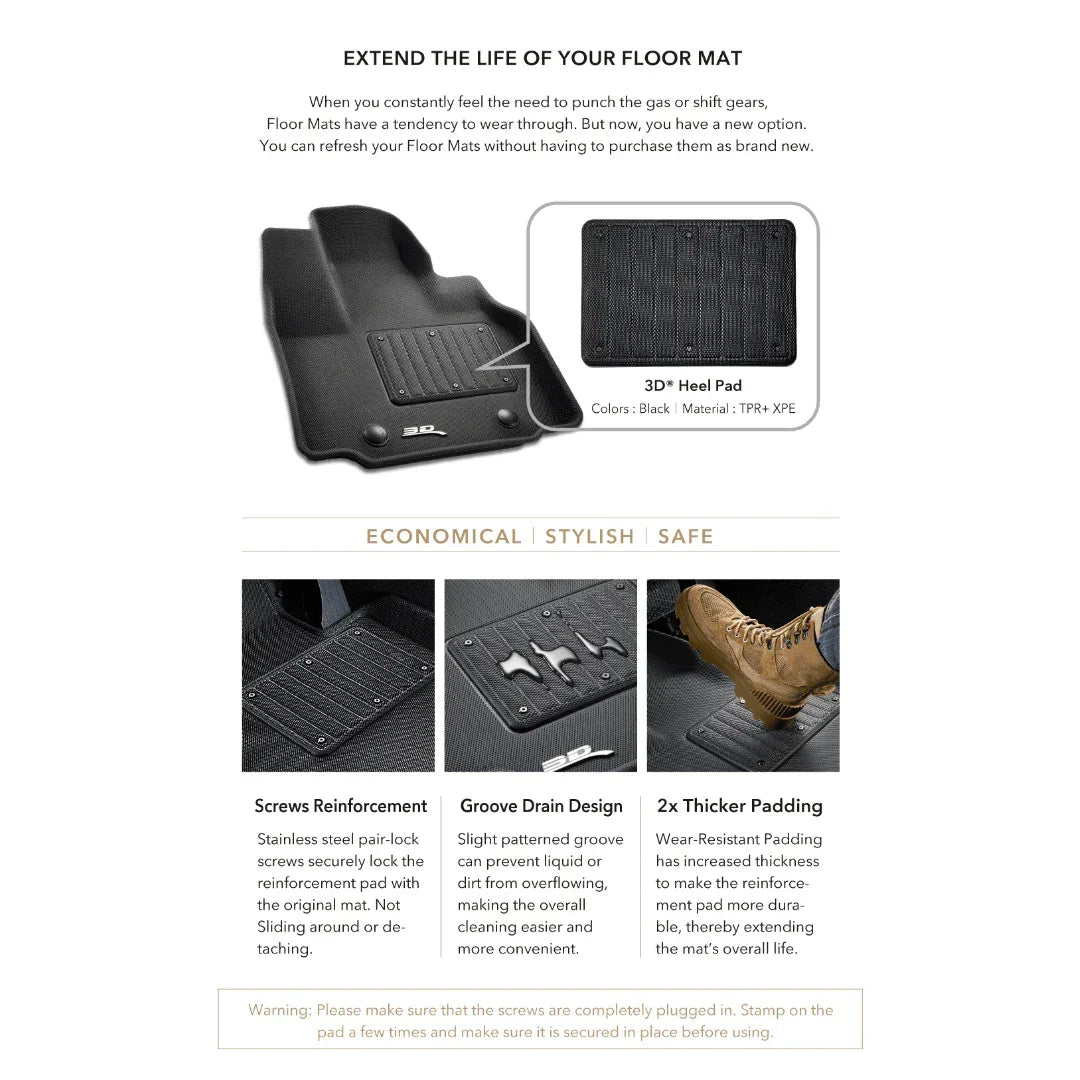 EXTEND THE LIFE OF YOUR FLOOR MAT

When you constantly feel the need to punch the gas or shift gears, Floor Mats have a tendency to wear through. But now, you have a new option. You can refresh your Floor Mats without having to purchase them as brand new.

3D® Heel Pad
Colors : Black | Material : TPR+ XPE

ECONOMICAL | STYLISH | SAFE

Screws Reinforcement

Stainless steel pair-lock screws securely lock the reinforcement pad with the original mat. Not Sliding around or detaching.

Groove Drain Design

Slight patterned groove can prevent liquid or dirt from overflowing, making the overall cleaning easier and more convenient.

2x Thicker Padding

Wear-Resistant Padding has increased thickness to make the reinforcement pad more durable, thereby extending the mat's overall life.

Warning: Please make sure that the screws are completely plugged in. Stamp on the pad a few times and make sure it is secured in place before using.